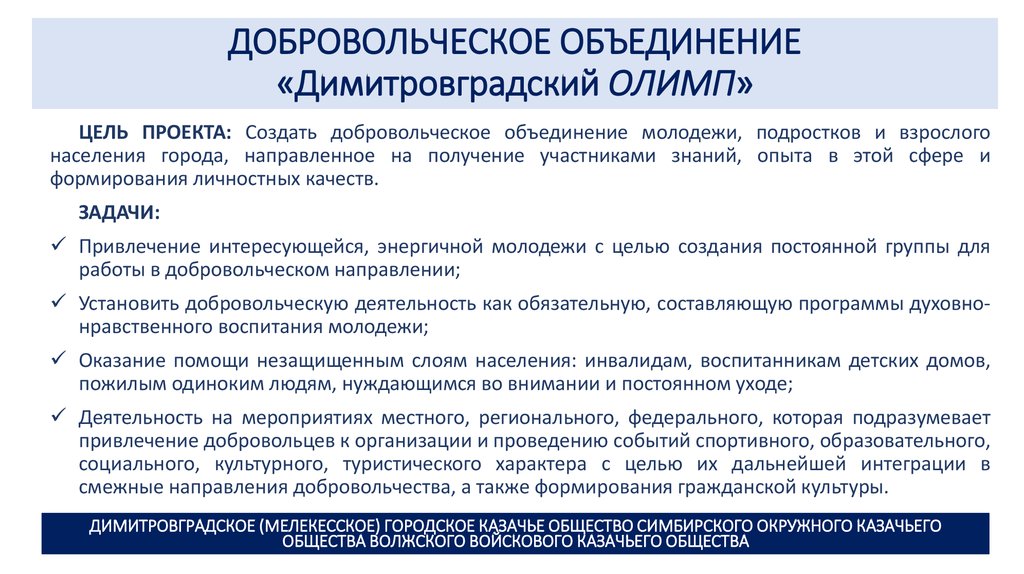 ДОБРОВОЛЬЧЕСКОЕ ОБЪЕДИНЕНИЕ
«Димитровградский ОЛИМП»

ЦЕЛЬ ПРОЕКТА: Создать добровольческое объединение молодежи, подростков и взрослого населения города, направленное на получение участниками знаний, опыта в этой сфере и формирования личностных качеств.

ЗАДАЧИ:

✓ Привлечение интересующейся, энергичной молодежи с целью создания постоянной группы для работы в добровольческом направлении;

✓ Установить добровольческую деятельность как обязательную, составляющую программы духовно-нравственного воспитания молодежи;

✓ Оказание помощи незащищенным слоям населения: инвалидам, воспитанникам детских домов, пожилым одиноким людям, нуждающимся во внимании и постоянном уходе;

✓ Деятельность на мероприятиях местного, регионального, федерального, которая подразумевает привлечение добровольцев к организации и проведению событий спортивного, образовательного, социального, культурного, туристического характера с целью их дальнейшей интеграции в смежные направления добровольчества, а также формирования гражданской культуры.

ДИМИТРОВГРАДСКОЕ (МЕЛЕКЕССКОЕ) ГОРОДСКОЕ КАЗАЧЬЕ ОБЩЕСТВО СИМБИРСКОГО ОКРУЖНОГО КАЗАЧЬЕГО ОБЩЕСТВА ВОЛЖСКОГО ВОЙСКОВОГО КАЗАЧЬЕГО ОБЩЕСТВА